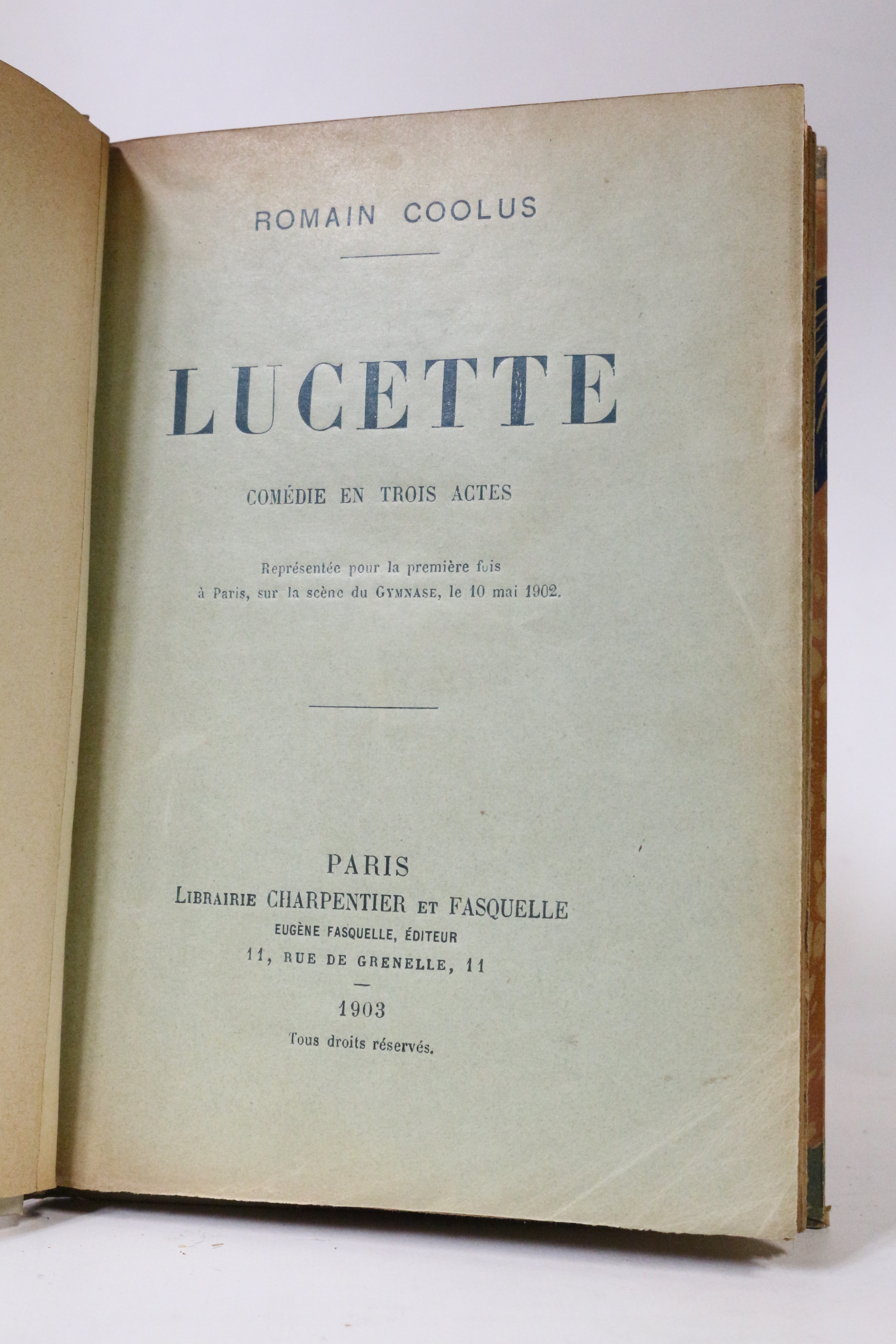 ROMAIN COOLUS

LUCETTE

COMÉDIE EN TROIS ACTES

Représentée pour la première fois à Paris, sur la scène du GYMNASE, le 10 mai 1902.

PARIS
LIBRAIRIE CHARPENTIER ET FASQUELLE
EUGÈNE FASQUELLE, ÉDITEUR
11, RUE DE GRENELLE, 11

1903
Tous droits réservés.